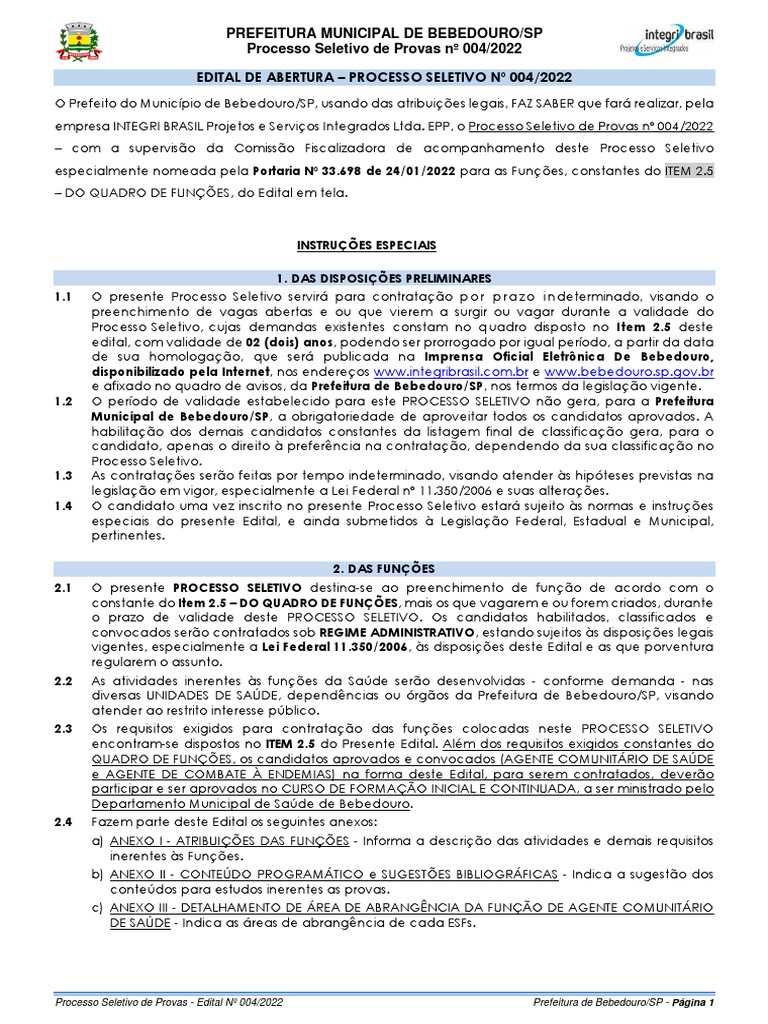 PREFEITURA MUNICIPAL DE BEBEDOURO/SP
Processo Seletivo de Provas nº 004/2022

integri brasil
Projetos e Serviços Integrados

EDITAL DE ABERTURA – PROCESSO SELETIVO Nº 004/2022

O Prefeito do Município de Bebedouro/SP, usando das atribuições legais, FAZ SABER que fará realizar, pela empresa INTEGRI BRASIL Projetos e Serviços Integrados Ltda. EPP, o Processo Seletivo de Provas nº 004/2022 – com a supervisão da Comissão Fiscalizadora de acompanhamento deste Processo Seletivo especialmente nomeada pela Portaria Nº 33.698 de 24/01/2022 para as Funções, constantes do ITEM 2.5 – DO QUADRO DE FUNÇÕES, do Edital em tela.

INSTRUÇÕES ESPECIAIS

1. DAS DISPOSIÇÕES PRELIMINARES

1.1 O presente Processo Seletivo servirá para contratação por prazo indeterminado, visando o preenchimento de vagas abertas e ou que vierem a surgir ou vagar durante a validade do Processo Seletivo, cujas demandas existentes constam no quadro disposto no Item 2.5 deste edital, com validade de 02 (dois) anos, podendo ser prorrogado por igual período, a partir da data de sua homologação, que será publicada na Imprensa Oficial Eletrônica De Bebedouro, disponibilizado pela Internet, nos endereços www.integribrasil.com.br e www.bebedouro.sp.gov.br e afixado no quadro de avisos, da Prefeitura de Bebedouro/SP, nos termos da legislação vigente.

1.2 O período de validade estabelecido para este PROCESSO SELETIVO não gera, para a Prefeitura Municipal de Bebedouro/SP, a obrigatoriedade de aproveitar todos os candidatos aprovados. A habilitação dos demais candidatos constantes da listagem final de classificação gera, para o candidato, apenas o direito à preferência na contratação, dependendo da sua classificação no Processo Seletivo.

1.3 As contratações serão feitas por tempo indeterminado, visando atender às hipóteses previstas na legislação em vigor, especialmente a Lei Federal nº 11.350/2006 e suas alterações.

1.4 O candidato uma vez inscrito no presente Processo Seletivo estará sujeito às normas e instruções especiais do presente Edital, e ainda submetidos à Legislação Federal, Estadual e Municipal, pertinentes.

2. DAS FUNÇÕES

2.1 O presente PROCESSO SELETIVO destina-se ao preenchimento de função de acordo com o constante do Item 2.5 – DO QUADRO DE FUNÇÕES, mais os que vagarem e ou forem criados, durante o prazo de validade deste PROCESSO SELETIVO. Os candidatos habilitados, classificados e convocados serão contratados sob REGIME ADMINISTRATIVO, estando sujeitos às disposições legais vigentes, especialmente a Lei Federal 11.350/2006, às disposições deste Edital e as que porventura regularem o assunto.

2.2 As atividades inerentes às funções da Saúde serão desenvolvidas - conforme demanda - nas diversas UNIDADES DE SAÚDE, dependências ou órgãos da Prefeitura de Bebedouro/SP, visando atender ao restrito interesse público.

2.3 Os requisitos exigidos para contratação das funções colocadas neste PROCESSO SELETIVO encontram-se dispostos no ITEM 2.5 do Presente Edital. Além dos requisitos exigidos constantes do QUADRO DE FUNÇÕES, os candidatos aprovados e convocados (AGENTE COMUNITÁRIO DE SAÚDE e AGENTE DE COMBATE À ENDEMIAS) na forma deste Edital, para serem contratados, deverão participar e ser aprovados no CURSO DE FORMAÇÃO INICIAL E CONTINUADA, a ser ministrado pelo Departamento Municipal de Saúde de Bebedouro.

2.4 Fazem parte deste Edital os seguintes anexos:
a) ANEXO I - ATRIBUIÇÕES DAS FUNÇÕES - Informa a descrição das atividades e demais requisitos inerentes às Funções.
b) ANEXO II - CONTEÚDO PROGRAMÁTICO e SUGESTÕES BIBLIOGRÁFICAS - Indica a sugestão dos conteúdos para estudos inerentes as provas.
c) ANEXO III - DETALHAMENTO DE ÁREA DE ABRANGÊNCIA DA FUNÇÃO DE AGENTE COMUNITÁRIO DE SAÚDE - Indica as áreas de abrangência de cada ESFs.

Processo Seletivo de Provas - Edital Nº 004/2022 Prefeitura de Bebedouro/SP - Página 1